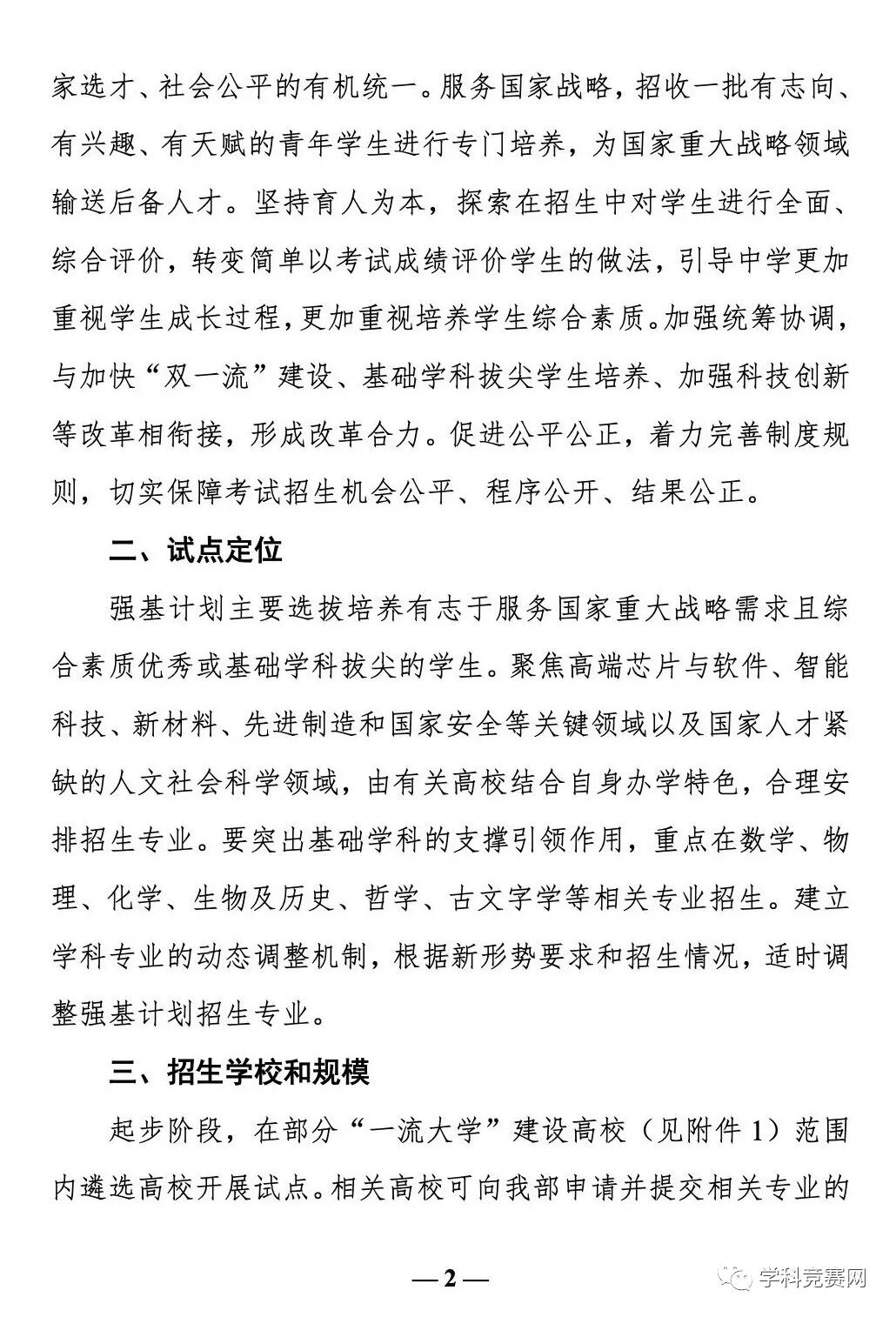 家选才、社会公平的有机统一。服务国家战略，招收一批有志向、有兴趣、有天赋的青年学生进行专门培养，为国家重大战略领域输送后备人才。坚持育人为本，探索在招生中对学生进行全面、综合评价，转变简单以考试成绩评价学生的做法，引导中学更加重视学生成长过程，更加重视培养学生综合素质。加强统筹协调，与加快“双一流”建设、基础学科拔尖学生培养、加强科技创新等改革相衔接，形成改革合力。促进公平公正，着力完善制度规则，切实保障考试招生机会公平、程序公开、结果公正。

二、试点定位

强基计划主要选拔培养有志于服务国家重大战略需求且综合素质优秀或基础学科拔尖的学生。聚焦高端芯片与软件、智能科技、新材料、先进制造和国家安全等关键领域以及国家人才紧缺的人文社会科学领域，由有关高校结合自身办学特色，合理安排招生专业。要突出基础学科的支撑引领作用，重点在数学、物理、化学、生物及历史、哲学、古文字学等相关专业招生。建立学科专业的动态调整机制，根据新形势要求和招生情况，适时调整强基计划招生专业。

三、招生学校和规模

起步阶段，在部分“一流大学”建设高校（见附件 1）范围内遴选高校开展试点。相关高校可向我部申请并提交相关专业的

— 2 —

学科竞赛网